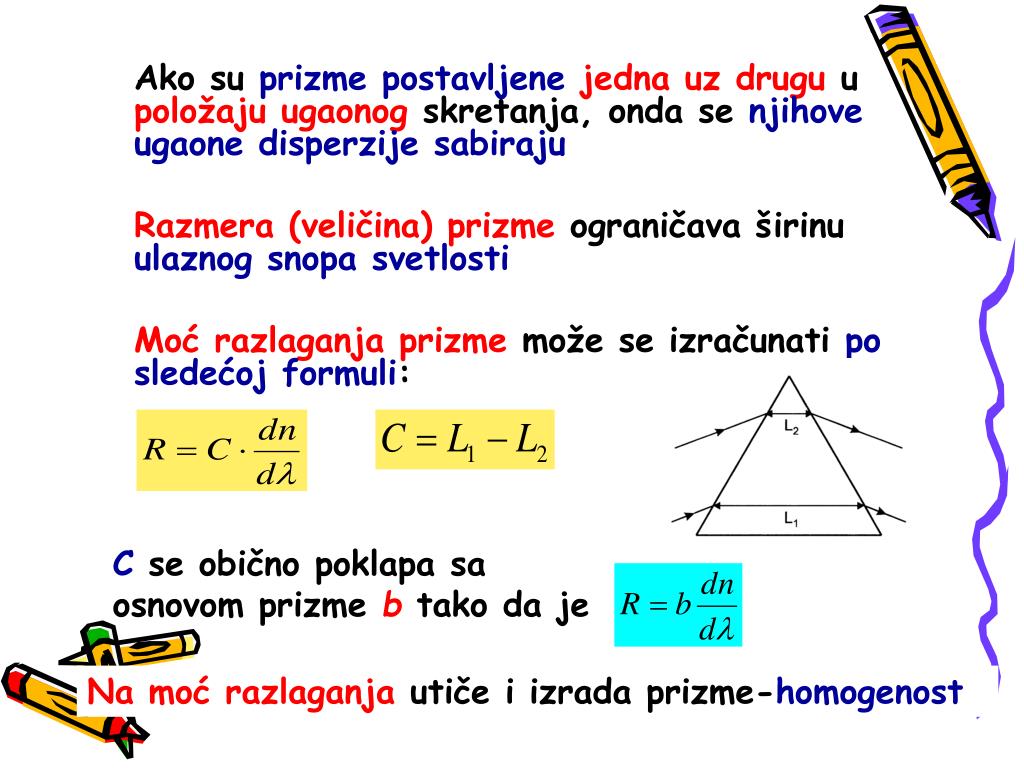 Ako su prizme postavljene jedna uz drugu u položaju ugaonog skretanja, onda se njihove ugaone disperzije sabiraju

Razmera (veličina) prizme ograničava širinu ulaznog snopa svetlosti

Moć razlaganja prizme može se izračunati po sledećoj formuli:

$R = C \cdot \frac{dn}{d\lambda}$

$C = L_1 - L_2$

$L_2$

$L_1$

C se obično poklapa sa osnovom prizme b tako da je

$R = b\frac{dn}{d\lambda}$

Na moć razlaganja utiče i izrada prizme-homogenost